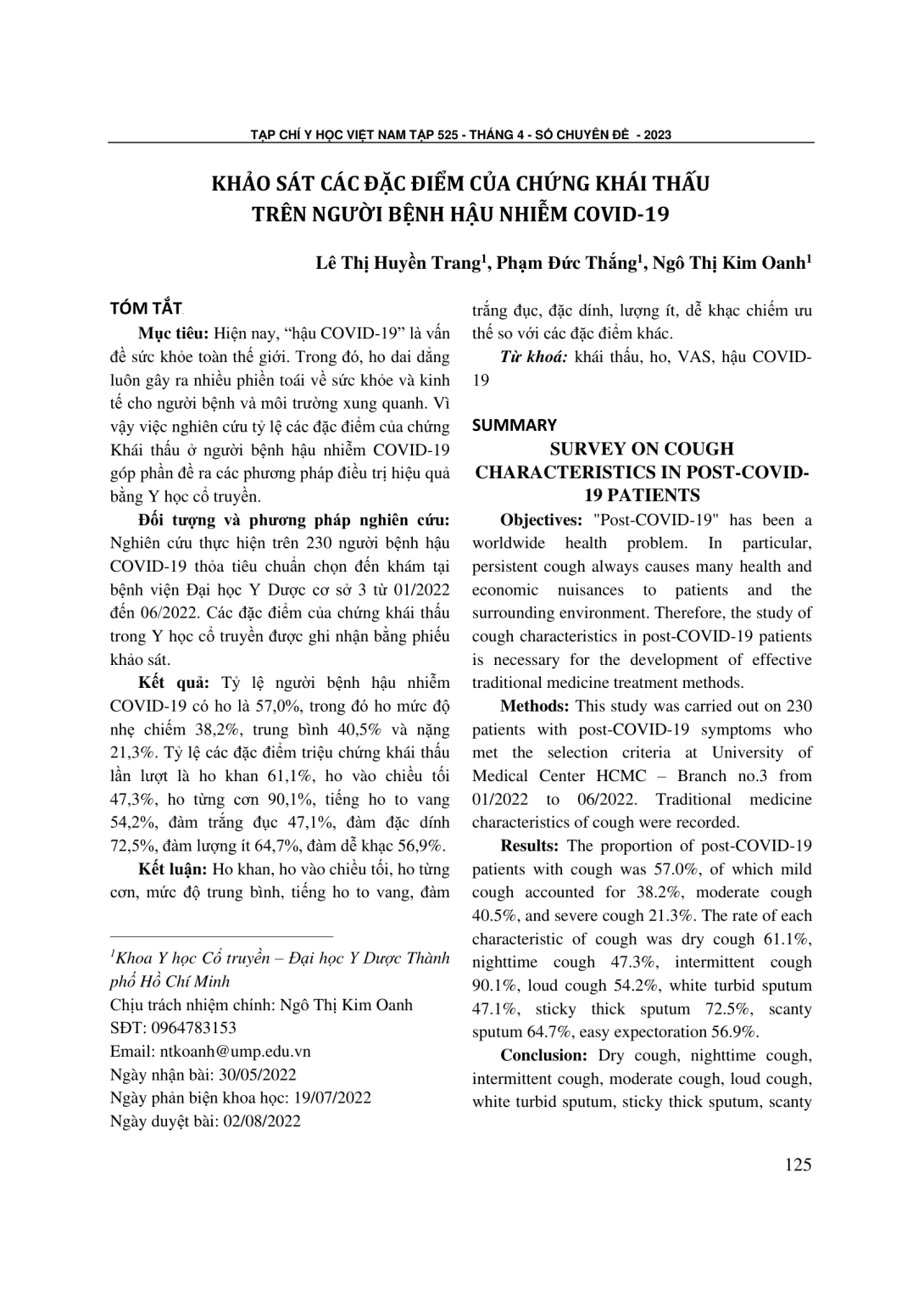 TẠP CHÍ Y HỌC VIỆT NAM TẬP 525 - THÁNG 4 - SỐ CHUYÊN ĐỀ - 2023

KHẢO SÁT CÁC ĐẶC ĐIỂM CỦA CHỨNG KHÁI THẤU TRÊN NGƯỜI BỆNH HẬU NHIỄM COVID-19

Lê Thị Huyền Trang$^1$, Phạm Đức Thắng$^1$, Ngô Thị Kim Oanh$^1$

TÓM TẮT

Mục tiêu: Hiện nay, "hậu COVID-19" là vấn đề sức khỏe toàn thế giới. Trong đó, ho dai dẳng luôn gây ra nhiều phiền toái về sức khỏe và kinh tế cho người bệnh và môi trường xung quanh. Vì vậy việc nghiên cứu tỷ lệ các đặc điểm của chứng Khái thấu ở người bệnh hậu nhiễm COVID-19 góp phần đề ra các phương pháp điều trị hiệu quả bằng Y học cổ truyền.

Đối tượng và phương pháp nghiên cứu: Nghiên cứu thực hiện trên 230 người bệnh hậu COVID-19 thỏa tiêu chuẩn chọn đến khám tại bệnh viện Đại học Y Dược cơ sở 3 từ 01/2022 đến 06/2022. Các đặc điểm của chứng khái thấu trong Y học cổ truyền được ghi nhận bằng phiếu khảo sát.

Kết quả: Tỷ lệ người bệnh hậu nhiễm COVID-19 có ho là 57,0%, trong đó ho mức độ nhẹ chiếm 38,2%, trung bình 40,5% và nặng 21,3%. Tỷ lệ các đặc điểm triệu chứng khái thấu lần lượt là ho khan 61,1%, ho vào chiều tối 47,3%, ho từng cơn 90,1%, tiếng ho to vang 54,2%, đàm trắng đục 47,1%, đàm đặc dính 72,5%, đàm lượng ít 64,7%, đàm dễ khạc 56,9%.

Kết luận: Ho khan, ho vào chiều tối, ho từng cơn, mức độ trung bình, tiếng ho to vang, đàm trắng đục, đặc dính, lượng ít, dễ khạc chiếm ưu thế so với các đặc điểm khác.

Từ khoá: khái thấu, ho, VAS, hậu COVID-19

$^1$Khoa Y học Cổ truyền – Đại học Y Dược Thành phố Hồ Chí Minh
Chịu trách nhiệm chính: Ngô Thị Kim Oanh
SĐT: 0964783153
Email: ntkoanh@ump.edu.vn
Ngày nhận bài: 30/05/2022
Ngày phản biện khoa học: 19/07/2022
Ngày duyệt bài: 02/08/2022

SUMMARY

SURVEY ON COUGH CHARACTERISTICS IN POST-COVID-19 PATIENTS

Objectives: "Post-COVID-19" has been a worldwide health problem. In particular, persistent cough always causes many health and economic nuisances to patients and the surrounding environment. Therefore, the study of cough characteristics in post-COVID-19 patients is necessary for the development of effective traditional medicine treatment methods.

Methods: This study was carried out on 230 patients with post-COVID-19 symptoms who met the selection criteria at University of Medical Center HCMC – Branch no.3 from 01/2022 to 06/2022. Traditional medicine characteristics of cough were recorded.

Results: The proportion of post-COVID-19 patients with cough was 57.0%, of which mild cough accounted for 38.2%, moderate cough 40.5%, and severe cough 21.3%. The rate of each characteristic of cough was dry cough 61.1%, nighttime cough 47.3%, intermittent cough 90.1%, loud cough 54.2%, white turbid sputum 47.1%, sticky thick sputum 72.5%, scanty sputum 64.7%, easy expectoration 56.9%.

Conclusion: Dry cough, nighttime cough, intermittent cough, moderate cough, loud cough, white turbid sputum, sticky thick sputum, scanty

125